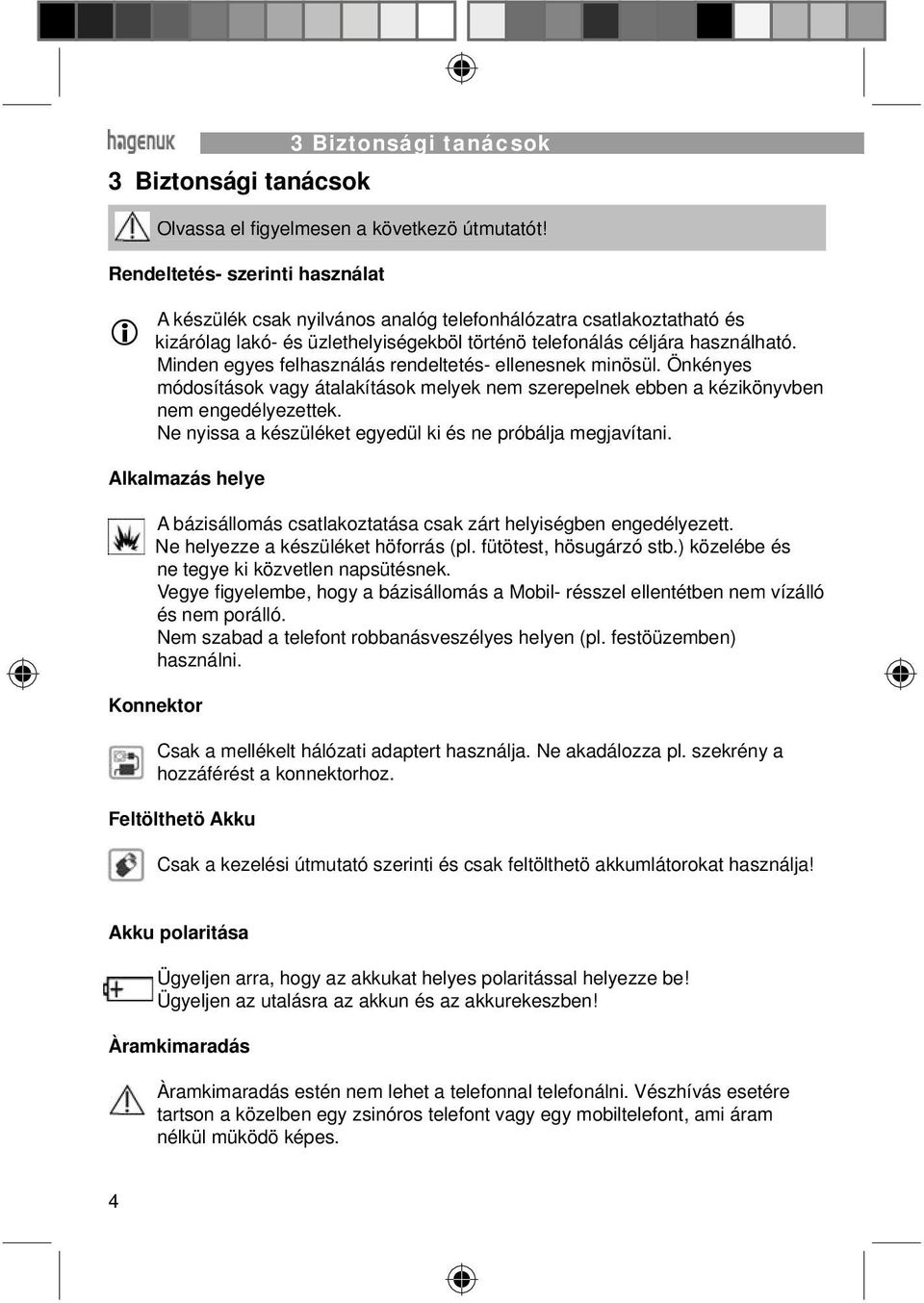 hagenuk

3 Biztonsági tanácsok

3 Biztonsági tanácsok

Olvassa el figyelmesen a következö útmutatót!

Rendeltetés- szerinti használat

A készülék csak nyilvános analóg telefonhálózatra csatlakoztatható és kizárólag lakó- és üzlethelyiségekböl történö telefonálás céljára használható. Minden egyes felhasználás rendeltetés- ellenesnek minösül. Önkényes módosítások vagy átalakítások melyek nem szerepelnek ebben a kézikönyvben nem engedélyezettek.
Ne nyissa a készüléket egyedül ki és ne próbálja megjavítani.

Alkalmazás helye

A bázisállomás csatlakoztatása csak zárt helyiségben engedélyezett.
Ne helyezze a készüléket höforrás (pl. fütötest, hösugárzó stb.) közelébe és ne tegye ki közvetlen napsütésnek.
Vegye figyelembe, hogy a bázisállomás a Mobil- résszel ellentétben nem vízálló és nem porálló.
Nem szabad a telefont robbanásveszélyes helyen (pl. festöüzemben) használni.

Konnektor

Csak a mellékelt hálózati adaptert használja. Ne akadálozza pl. szekrény a hozzáférést a konnektorhoz.

Feltölthetö Akku

Csak a kezelési útmutató szerinti és csak feltölthetö akkumlátorokat használja!

Akku polaritása

Ügyeljen arra, hogy az akkukat helyes polaritással helyezze be!
Ügyeljen az utalásra az akkun és az akkurekeszben!

Àramkimaradás

Àramkimaradás estén nem lehet a telefonnal telefonálni. Vészhívás esetére tartson a közelben egy zsinóros telefont vagy egy mobiltelefont, ami áram nélkül müködö képes.

4